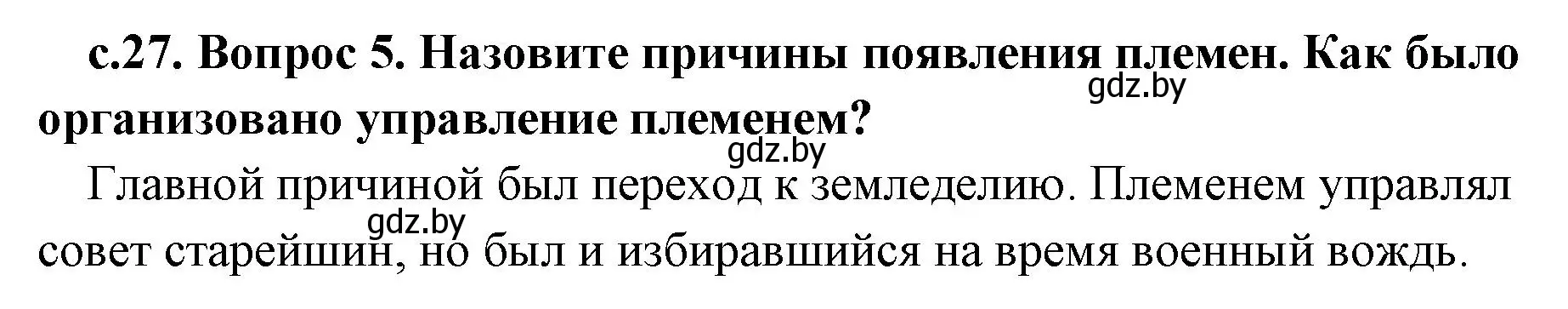 с.27. Вопрос 5. Назовите причины появления племен. Как было организовано управление племенем?

gdz.by

gdz.by

Главной причиной был переход к земледелию. Племенем управлял совет старейшин, но был и избиравшийся на время военный вождь.

gdz.by